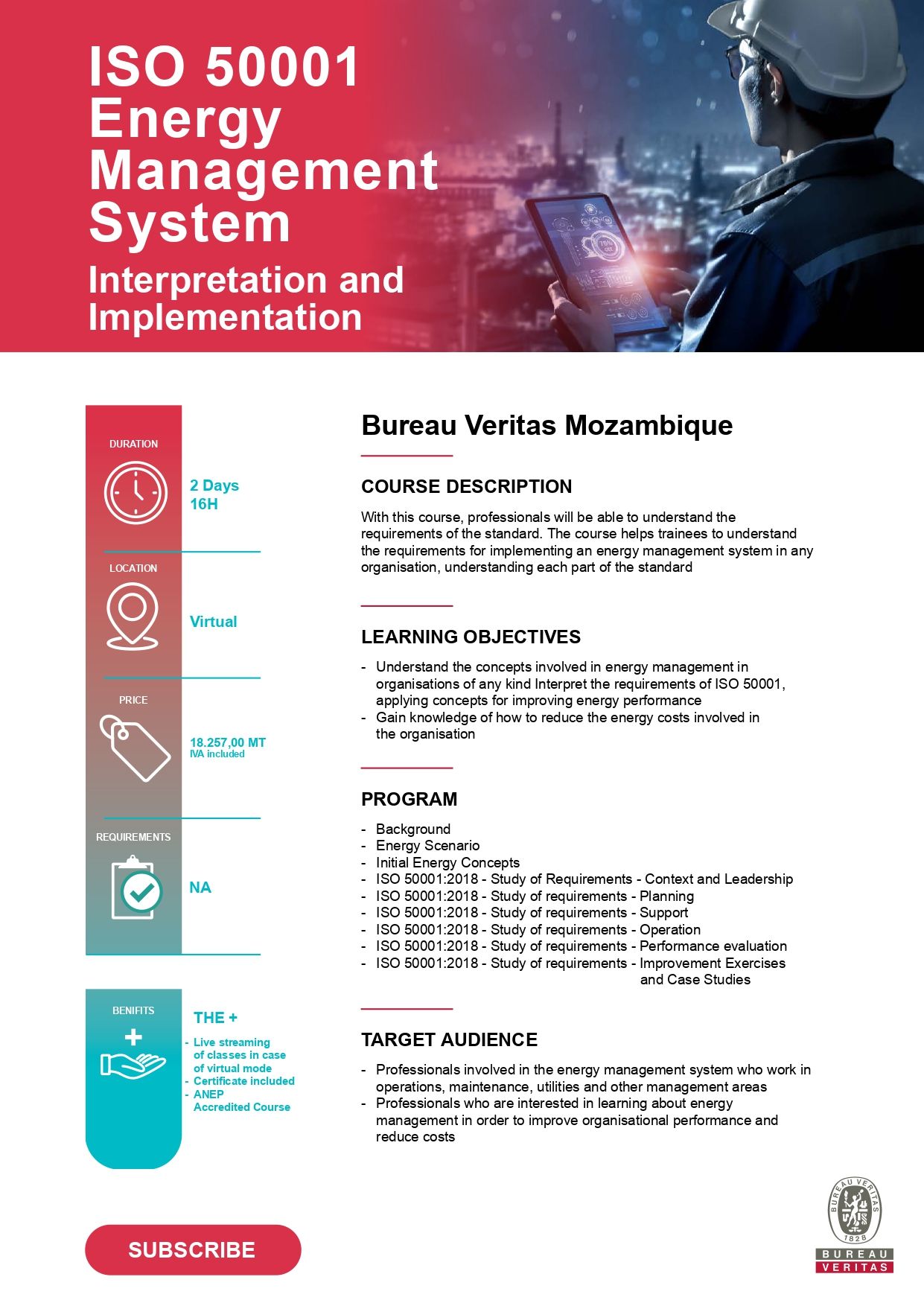 ISO 50001 Energy Management System

Interpretation and Implementation

DURATION

2 Days
16H

LOCATION

Virtual

PRICE

18.257,00 MT
IVA included

REQUIREMENTS

NA

BENIFITS

THE +

- Live streaming of classes in case of virtual mode
- Certificate included
- ANEP Accredited Course

SUBSCRIBE

Bureau Veritas Mozambique

COURSE DESCRIPTION

With this course, professionals will be able to understand the requirements of the standard. The course helps trainees to understand the requirements for implementing an energy management system in any organisation, understanding each part of the standard

LEARNING OBJECTIVES

- Understand the concepts involved in energy management in organisations of any kind Interpret the requirements of ISO 50001, applying concepts for improving energy performance
- Gain knowledge of how to reduce the energy costs involved in the organisation

PROGRAM

- Background
- Energy Scenario
- Initial Energy Concepts
- ISO 50001:2018 - Study of Requirements - Context and Leadership
- ISO 50001:2018 - Study of requirements - Planning
- ISO 50001:2018 - Study of requirements - Support
- ISO 50001:2018 - Study of requirements - Operation
- ISO 50001:2018 - Study of requirements - Performance evaluation
- ISO 50001:2018 - Study of requirements - Improvement Exercises and Case Studies

TARGET AUDIENCE

- Professionals involved in the energy management system who work in operations, maintenance, utilities and other management areas
- Professionals who are interested in learning about energy management in order to improve organisational performance and reduce costs

BUREAU VERITAS 1828
BUREAU
VERITAS